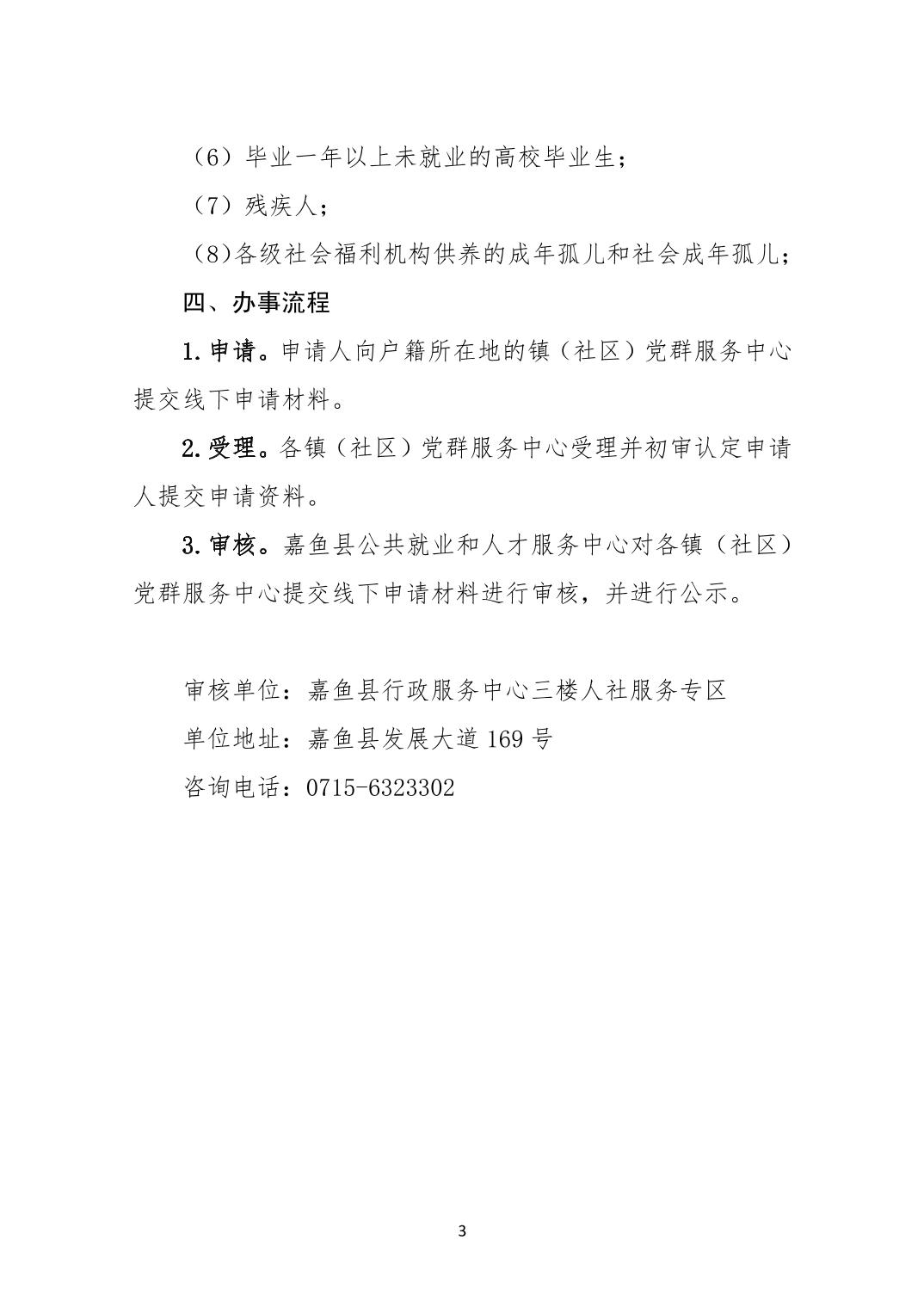 （6）毕业一年以上未就业的高校毕业生；

（7）残疾人；

（8)各级社会福利机构供养的成年孤儿和社会成年孤儿；

四、办事流程

1.申请。申请人向户籍所在地的镇（社区）党群服务中心提交线下申请材料。

2.受理。各镇（社区）党群服务中心受理并初审认定申请人提交申请资料。

3.审核。嘉鱼县公共就业和人才服务中心对各镇（社区）党群服务中心提交线下申请材料进行审核，并进行公示。

审核单位：嘉鱼县行政服务中心三楼人社服务专区

单位地址：嘉鱼县发展大道169号

咨询电话：0715-6323302

3